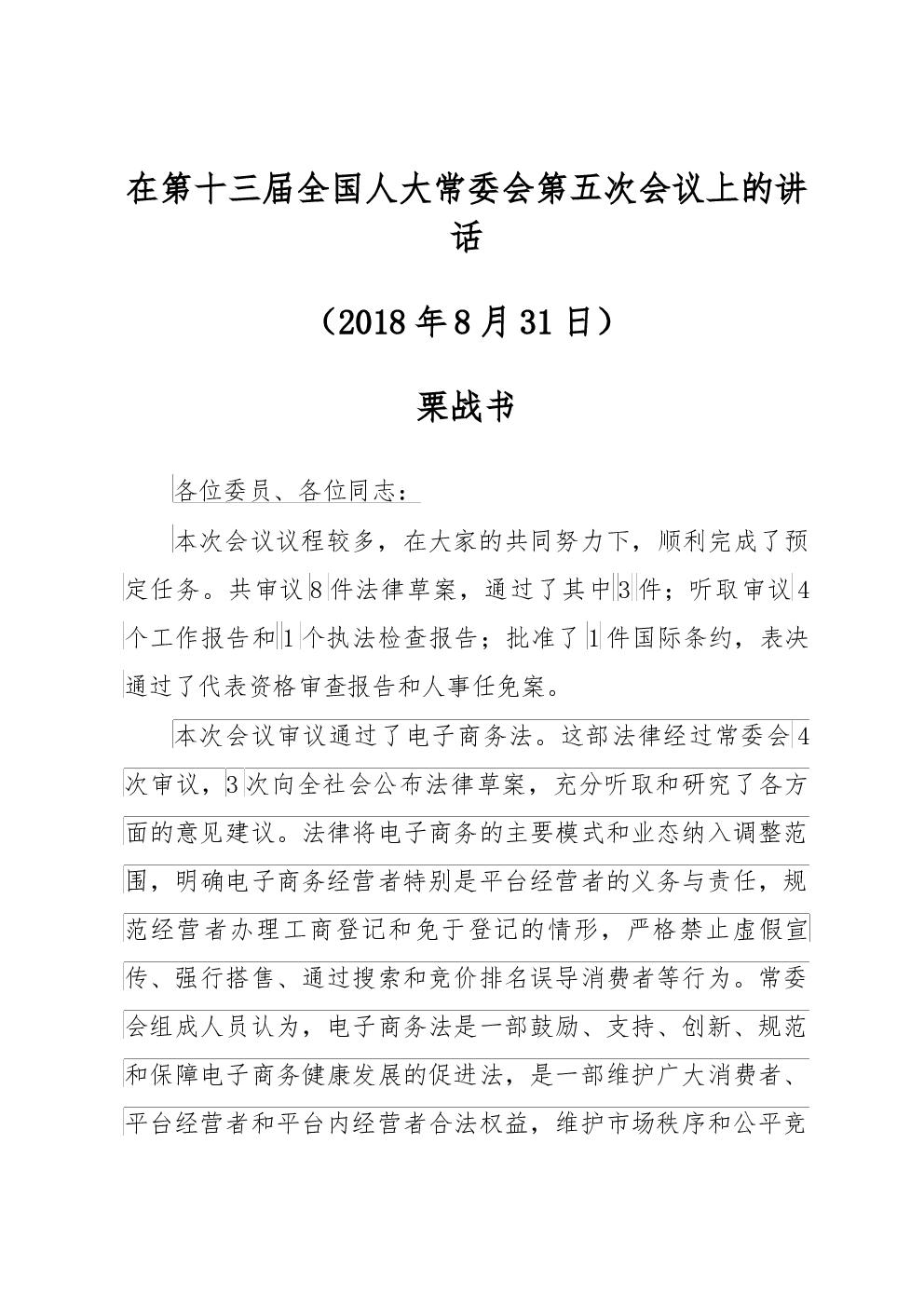 在第十三届全国人大常委会第五次会议上的讲话

（2018年8月31日）

栗战书

各位委员、各位同志：

本次会议议程较多，在大家的共同努力下，顺利完成了预定任务。共审议8件法律草案，通过了其中3件；听取审议4个工作报告和1个执法检查报告；批准了1件国际条约，表决通过了代表资格审查报告和人事任免案。

本次会议审议通过了电子商务法。这部法律经过常委会4次审议，3次向全社会公布法律草案，充分听取和研究了各方面的意见建议。法律将电子商务的主要模式和业态纳入调整范围，明确电子商务经营者特别是平台经营者的义务与责任，规范经营者办理工商登记和免于登记的情形，严格禁止虚假宣传、强行搭售、通过搜索和竞价排名误导消费者等行为。常委会组成人员认为，电子商务法是一部鼓励、支持、创新、规范和保障电子商务健康发展的促进法，是一部维护广大消费者、平台经营者和平台内经营者合法权益，维护市场秩序和公平竞